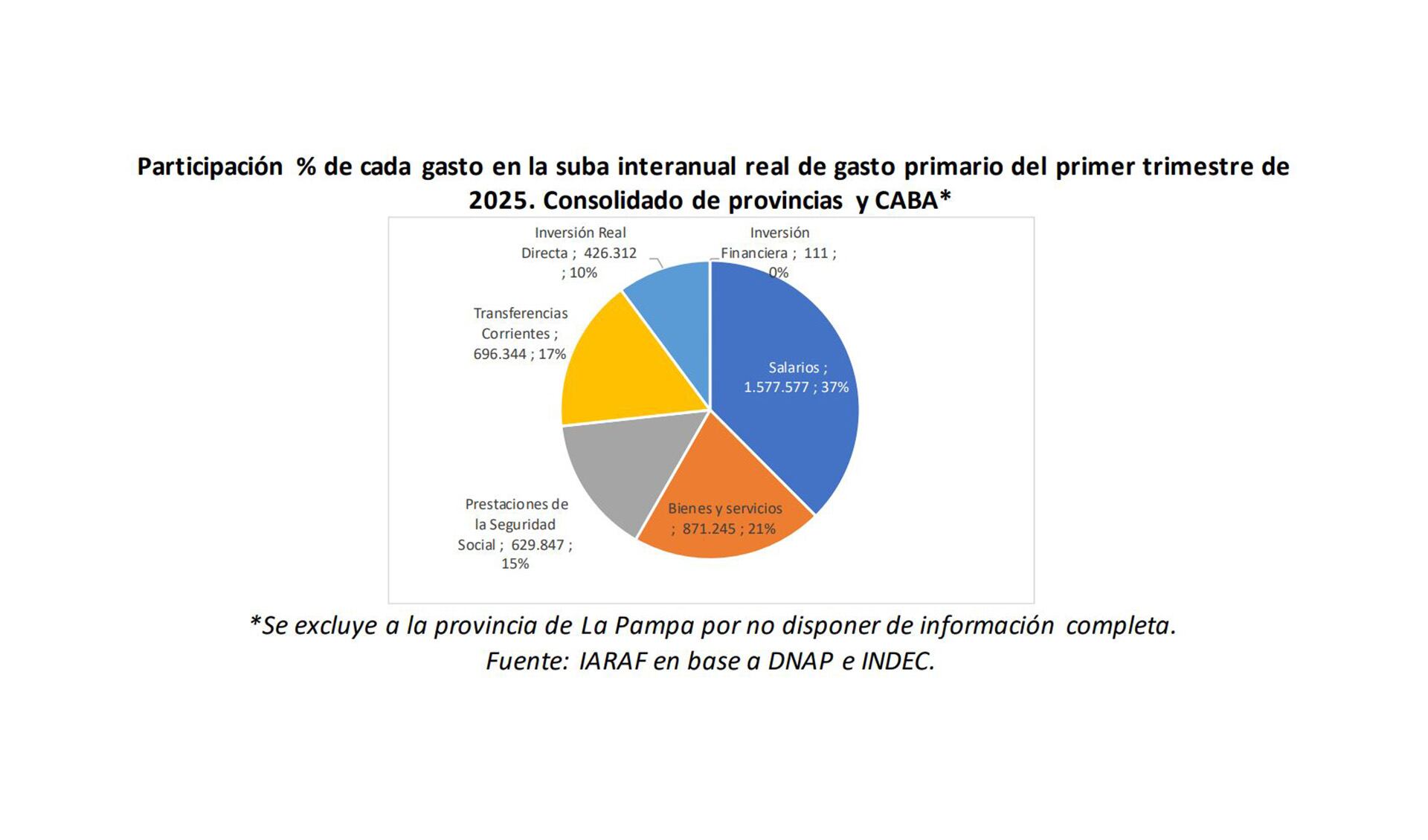 Participación % de cada gasto en la suba interanual real de gasto primario del primer trimestre de 2025. Consolidado de provincias y CABA*

Inversión Real Directa ; 426.312 ; 10%

Inversión Financiera ; 111 ; 0%

Transferencias Corrientes ; 696.344 ; 17%

Salarios ; 1.577.577 ; 37%

Prestaciones de la Seguridad Social ; 629.847 ; 15%

Bienes y servicios ; 871.245 ; 21%

*Se excluye a la provincia de La Pampa por no disponer de información completa.
Fuente: IARAF en base a DNAP e INDEC.